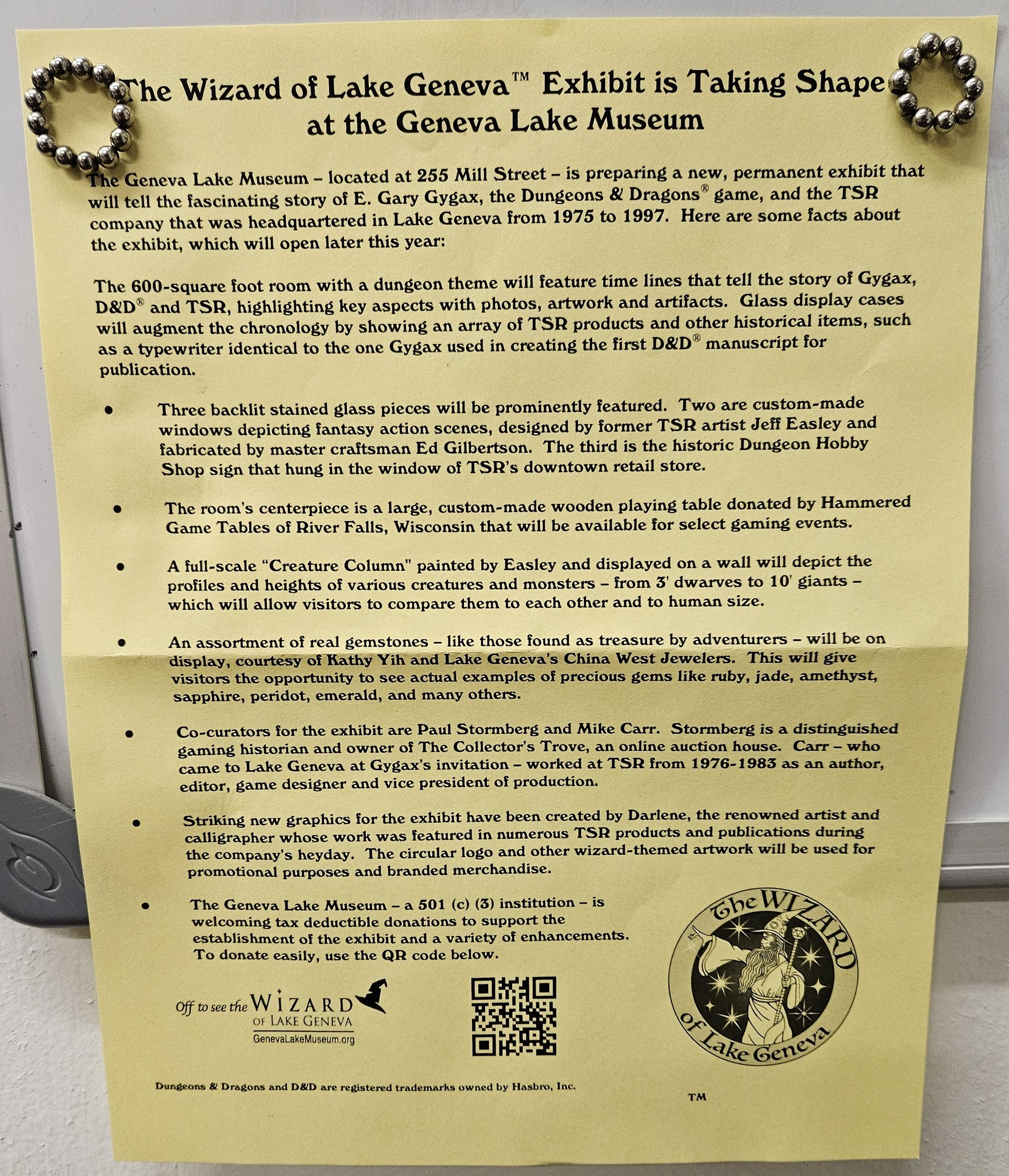 The Wizard of Lake Geneva™ Exhibit is Taking Shape at the Geneva Lake Museum

The Geneva Lake Museum – located at 255 Mill Street – is preparing a new, permanent exhibit that will tell the fascinating story of E. Gary Gygax, the Dungeons & Dragons® game, and the TSR company that was headquartered in Lake Geneva from 1975 to 1997. Here are some facts about the exhibit, which will open later this year:

The 600-square foot room with a dungeon theme will feature time lines that tell the story of Gygax, D&D® and TSR, highlighting key aspects with photos, artwork and artifacts. Glass display cases will augment the chronology by showing an array of TSR products and other historical items, such as a typewriter identical to the one Gygax used in creating the first D&D® manuscript for publication.

• Three backlit stained glass pieces will be prominently featured. Two are custom-made windows depicting fantasy action scenes, designed by former TSR artist Jeff Easley and fabricated by master craftsman Ed Gilbertson. The third is the historic Dungeon Hobby Shop sign that hung in the window of TSR's downtown retail store.

• The room's centerpiece is a large, custom-made wooden playing table donated by Hammered Game Tables of River Falls, Wisconsin that will be available for select gaming events.

• A full-scale "Creature Column" painted by Easley and displayed on a wall will depict the profiles and heights of various creatures and monsters – from 3' dwarves to 10' giants – which will allow visitors to compare them to each other and to human size.

• An assortment of real gemstones – like those found as treasure by adventurers – will be on display, courtesy of Kathy Yih and Lake Geneva's China West Jewelers. This will give visitors the opportunity to see actual examples of precious gems like ruby, jade, amethyst, sapphire, peridot, emerald, and many others.

• Co-curators for the exhibit are Paul Stormberg and Mike Carr. Stormberg is a distinguished gaming historian and owner of The Collector's Trove, an online auction house. Carr – who came to Lake Geneva at Gygax's invitation – worked at TSR from 1976-1983 as an author, editor, game designer and vice president of production.

• Striking new graphics for the exhibit have been created by Darlene, the renowned artist and calligrapher whose work was featured in numerous TSR products and publications during the company's heyday. The circular logo and other wizard-themed artwork will be used for promotional purposes and branded merchandise.

• The Geneva Lake Museum – a 501 (c) (3) institution – is welcoming tax deductible donations to support the establishment of the exhibit and a variety of enhancements. To donate easily, use the QR code below.

Off to see the WIZARD OF LAKE GENEVA
GenevaLakeMuseum.org

The WIZARD of Lake Geneva

Dungeons & Dragons and D&D are registered trademarks owned by Hasbro, Inc.

TM